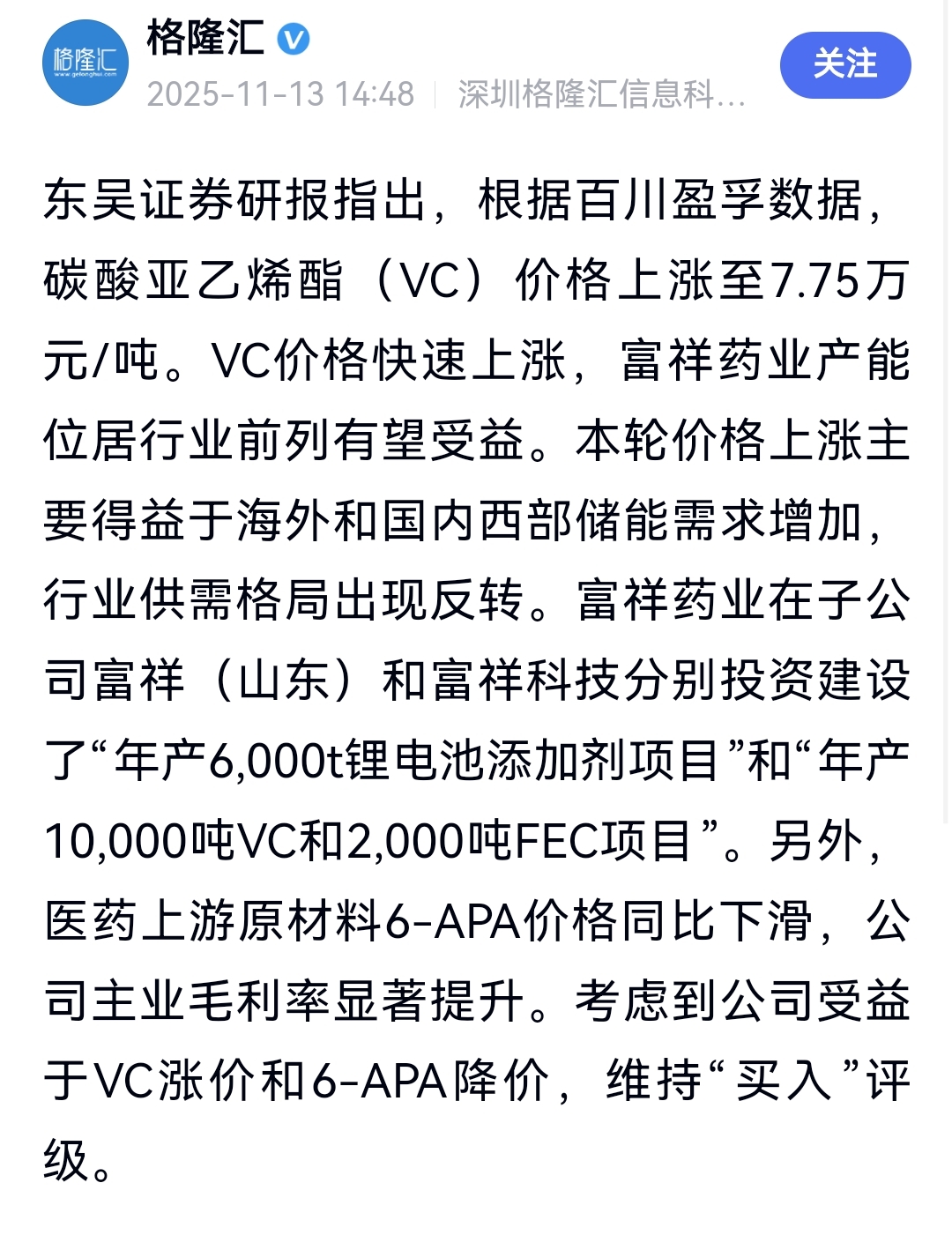 格隆汇
www.gelonghui.com

格隆汇

2025-11-13 14:48 | 深圳格隆汇信息科...

关注

东吴证券研报指出，根据百川盈孚数据，碳酸亚乙烯酯（VC）价格上涨至7.75万元/吨。VC价格快速上涨，富祥药业产能位居行业前列有望受益。本轮价格上涨主要得益于海外和国内西部储能需求增加，行业供需格局出现反转。富祥药业在子公司富祥（山东）和富祥科技分别投资建设了“年产6,000t锂电池添加剂项目”和“年产10,000吨VC和2,000吨FEC项目”。另外，医药上游原材料6-APA价格同比下滑，公司主业毛利率显著提升。考虑到公司受益于VC涨价和6-APA降价，维持“买入”评级。